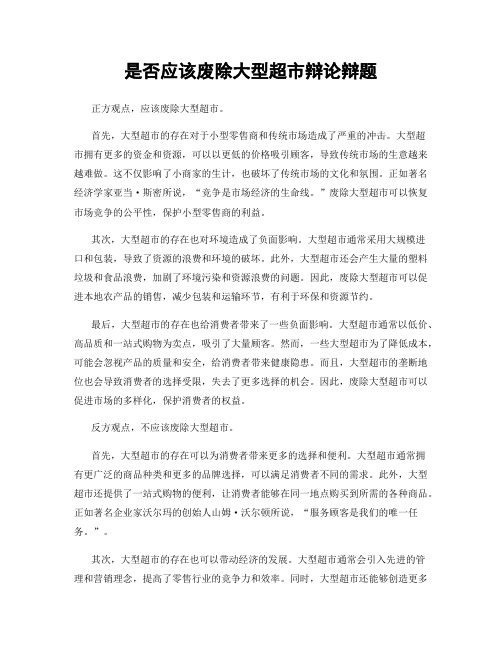 是否应该废除大型超市辩论辩题

正方观点，应该废除大型超市。

首先，大型超市的存在对于小型零售商和传统市场造成了严重的冲击。大型超市拥有更多的资金和资源，可以以更低的价格吸引顾客，导致传统市场的生意越来越难做。这不仅影响了小商家的生计，也破坏了传统市场的文化和氛围。正如著名经济学家亚当·斯密所说，“竞争是市场经济的生命线。”废除大型超市可以恢复市场竞争的公平性，保护小型零售商的利益。

其次，大型超市的存在也对环境造成了负面影响。大型超市通常采用大规模进口和包装，导致了资源的浪费和环境的破坏。此外，大型超市还会产生大量的塑料垃圾和食品浪费，加剧了环境污染和资源浪费的问题。因此，废除大型超市可以促进本地农产品的销售，减少包装和运输环节，有利于环保和资源节约。

最后，大型超市的存在也给消费者带来了一些负面影响。大型超市通常以低价、高品质和一站式购物为卖点，吸引了大量顾客。然而，一些大型超市为了降低成本，可能会忽视产品的质量和安全，给消费者带来健康隐患。而且，大型超市的垄断地位也会导致消费者的选择受限，失去了更多选择的机会。因此，废除大型超市可以促进市场的多样化，保护消费者的权益。

反方观点，不应该废除大型超市。

首先，大型超市的存在可以为消费者带来更多的选择和便利。大型超市通常拥有更广泛的商品种类和更多的品牌选择，可以满足消费者不同的需求。此外，大型超市还提供了一站式购物的便利，让消费者能够在同一地点购买到所需的各种商品。正如著名企业家沃尔玛的创始人山姆·沃尔顿所说，“服务顾客是我们的唯一任务。”。

其次，大型超市的存在也可以带动经济的发展。大型超市通常会引入先进的管理和营销理念，提高了零售行业的竞争力和效率。同时，大型超市还能够创造更多